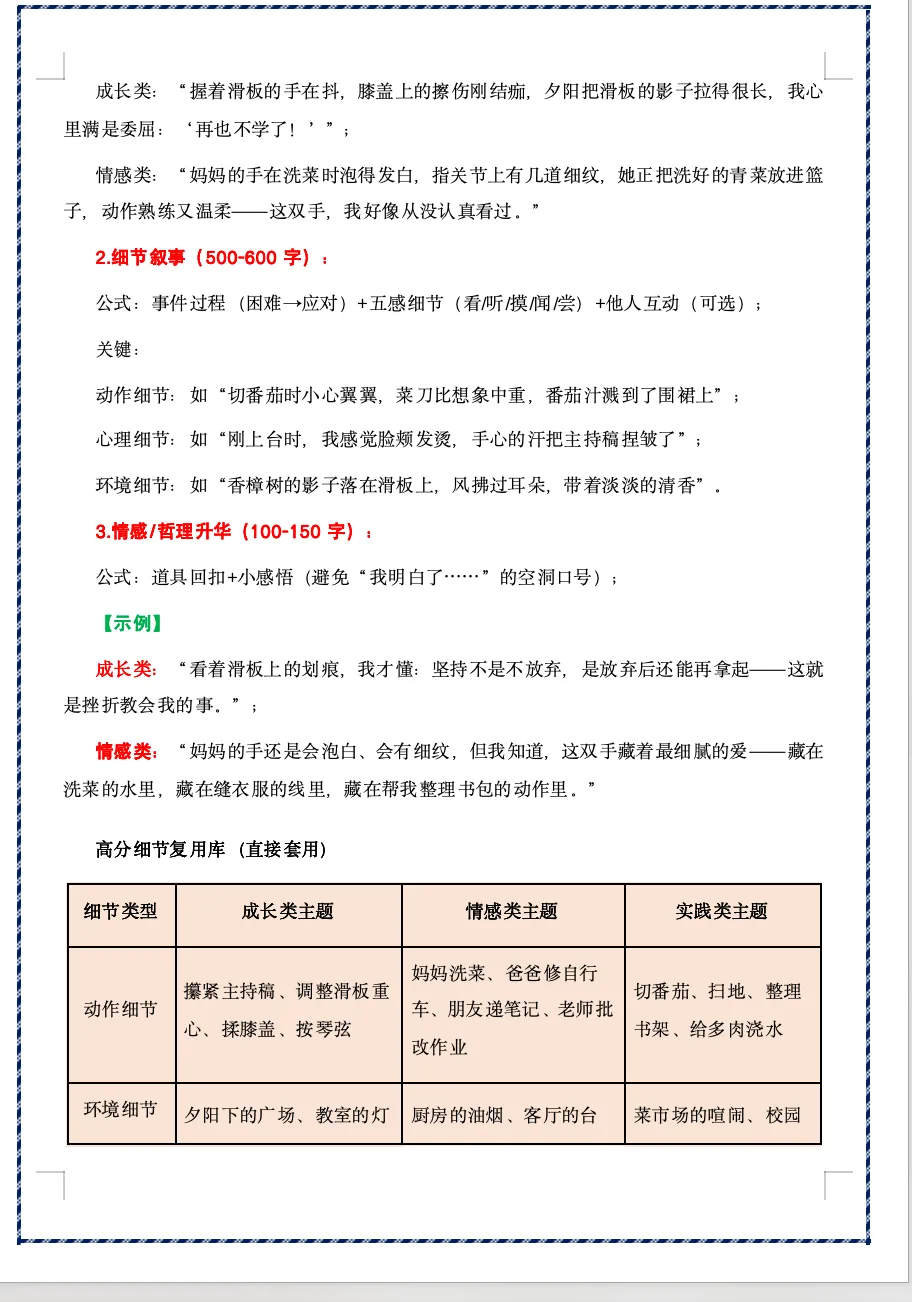 成长类：“握着滑板的手在抖，膝盖上的擦伤刚结痂，夕阳把滑板的影子拉得很长，我心里满是委屈：‘再也不学了！’”；

情感类：“妈妈的手在洗菜时泡得发白，指关节上有几道细纹，她正把洗好的青菜放进篮子，动作熟练又温柔——这双手，我好像从没认真看过。”

2.细节叙事（500-600 字）：

公式：事件过程（困难→应对）+五感细节（看/听/摸/闻/尝）+他人互动（可选）；

关键：

动作细节：如“切番茄时小心翼翼，菜刀比想象中重，番茄汁溅到了围裙上”；

心理细节：如“刚上台时，我感觉脸颊发烫，手心的汗把主持稿捏皱了”；

环境细节：如“香樟树的影子落在滑板上，风拂过耳朵，带着淡淡的清香”。

3.情感/哲理升华（100-150 字）：

公式：道具回扣+小感悟（避免“我明白了……”的空洞口号）；

【示例】

成长类：“看着滑板上的划痕，我才懂：坚持不是不放弃，是放弃后还能再拿起——这就是挫折教会我的事。”；

情感类：“妈妈的手还是会泡白、会有细纹，但我知道，这双手藏着最细腻的爱——藏在洗菜的水里，藏在缝衣服的线里，藏在帮我整理书包的动作里。”

高分细节复用库（直接套用）

| 细节类型 | 成长类主题 | 情感类主题 | 实践类主题 |
|---|---|---|---|
| 动作细节 | 攥紧主持稿、调整滑板重心、揉膝盖、按琴弦 | 妈妈洗菜、爸爸修自行车、朋友递笔记、老师批改作业 | 切番茄、扫地、整理书架、给多肉浇水 |
| 环境细节 | 夕阳下的广场、教室的灯 | 厨房的油烟、客厅的台 | 菜市场的喧闹、校园 |